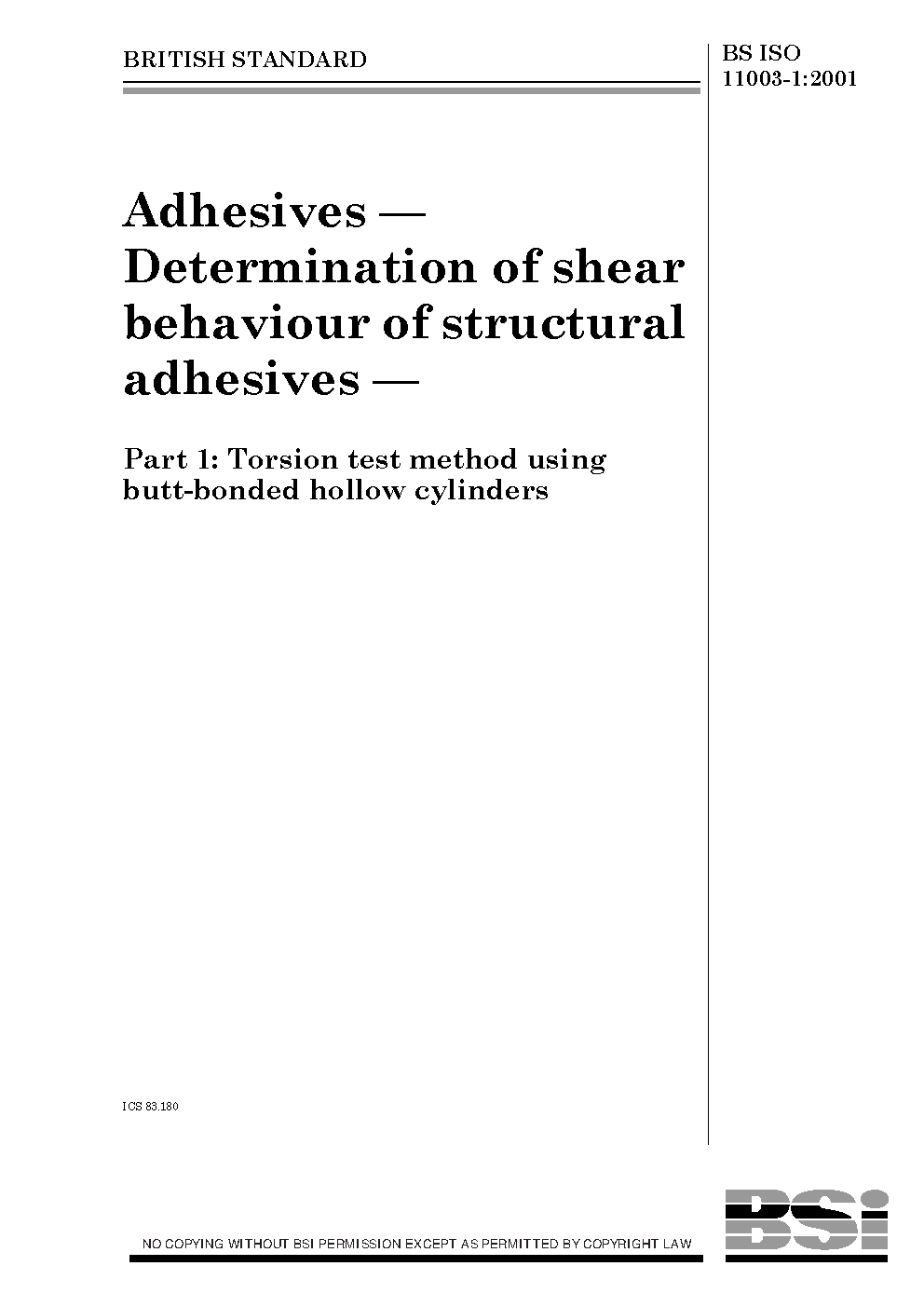 BRITISH STANDARD

BS ISO 11003-1:2001

Adhesives — Determination of shear behaviour of structural adhesives —

Part 1: Torsion test method using butt-bonded hollow cylinders

ICS 83.180

NO COPYING WITHOUT BSI PERMISSION EXCEPT AS PERMITTED BY COPYRIGHT LAW

BSi